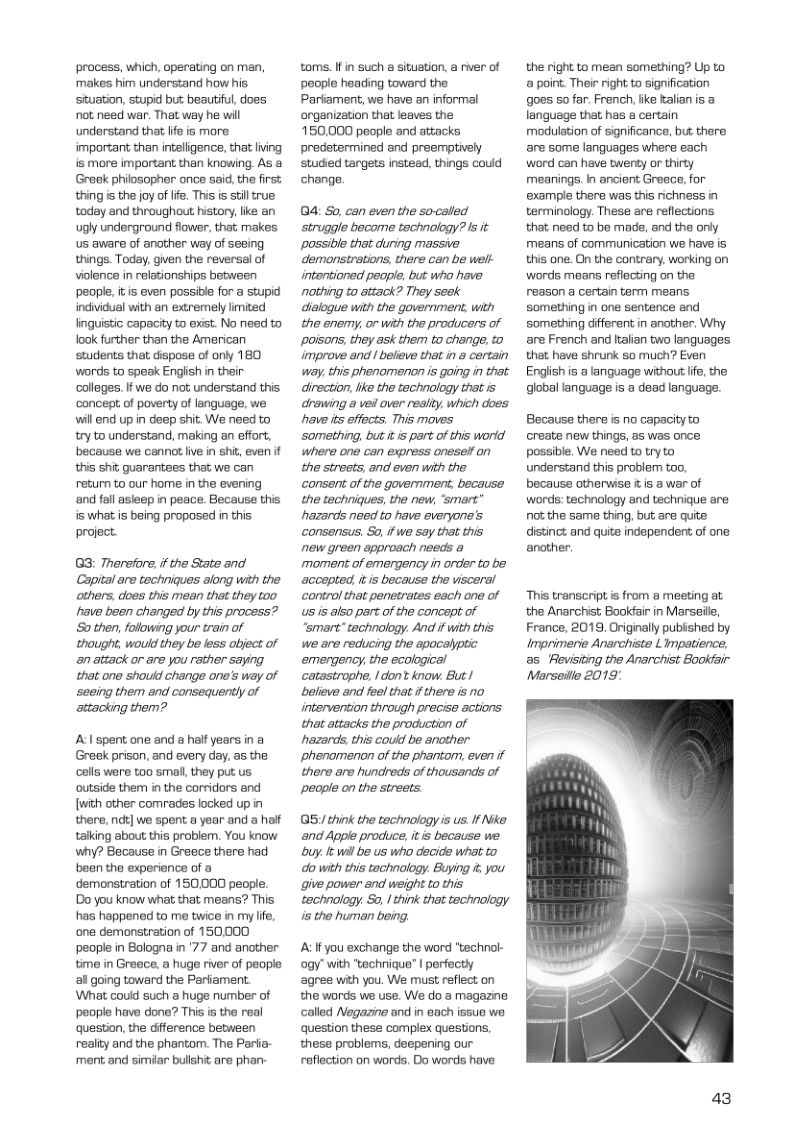 process, which, operating on man, makes him understand how his situation, stupid but beautiful, does not need war. That way he will understand that life is more important than intelligence, that living is more important than knowing. As a Greek philosopher once said, the first thing is the joy of life. This is still true today and throughout history, like an ugly underground flower, that makes us aware of another way of seeing things. Today, given the reversal of violence in relationships between people, it is even possible for a stupid individual with an extremely limited linguistic capacity to exist. No need to look further than the American students that dispose of only 180 words to speak English in their colleges. If we do not understand this concept of poverty of language, we will end up in deep shit. We need to try to understand, making an effort, because we cannot live in shit, even if this shit guarantees that we can return to our home in the evening and fall asleep in peace. Because this is what is being proposed in this project.

Q3: Therefore, if the State and Capital are techniques along with the others, does this mean that they too have been changed by this process? So then, following your train of thought, would they be less object of an attack or are you rather saying that one should change one's way of seeing them and consequently of attacking them?

A: I spent one and a half years in a Greek prison, and every day, as the cells were too small, they put us outside them in the corridors and [with other comrades locked up in there, ndt] we spent a year and a half talking about this problem. You know why? Because in Greece there had been the experience of a demonstration of 150,000 people. Do you know what that means? This has happened to me twice in my life, one demonstration of 150,000 people in Bologna in '77 and another time in Greece, a huge river of people all going toward the Parliament. What could such a huge number of people have done? This is the real question, the difference between reality and the phantom. The Parliament and similar bullshit are phantoms. If in such a situation, a river of people heading toward the Parliament, we have an informal organization that leaves the 150,000 people and attacks predetermined and preemptively studied targets instead, things could change.

Q4: So, can even the so-called struggle become technology? Is it possible that during massive demonstrations, there can be well-intentioned people, but who have nothing to attack? They seek dialogue with the government, with the enemy, or with the producers of poisons, they ask them to change, to improve and I believe that in a certain way, this phenomenon is going in that direction, like the technology that is drawing a veil over reality, which does have its effects. This moves something, but it is part of this world where one can express oneself on the streets, and even with the consent of the government, because the techniques, the new, "smart" hazards need to have everyone's consensus. So, if we say that this new green approach needs a moment of emergency in order to be accepted, it is because the visceral control that penetrates each one of us is also part of the concept of "smart" technology. And if with this we are reducing the apocalyptic emergency, the ecological catastrophe, I don't know. But I believe and feel that if there is no intervention through precise actions that attacks the production of hazards, this could be another phenomenon of the phantom, even if there are hundreds of thousands of people on the streets.

Q5:I think the technology is us. If Nike and Apple produce, it is because we buy. It will be us who decide what to do with this technology. Buying it, you give power and weight to this technology. So, I think that technology is the human being.

A: If you exchange the word "technology" with "technique" I perfectly agree with you. We must reflect on the words we use. We do a magazine called Negazine and in each issue we question these complex questions, these problems, deepening our reflection on words. Do words have the right to mean something? Up to a point. Their right to signification goes so far. French, like Italian is a language that has a certain modulation of significance, but there are some languages where each word can have twenty or thirty meanings. In ancient Greece, for example there was this richness in terminology. These are reflections that need to be made, and the only means of communication we have is this one. On the contrary, working on words means reflecting on the reason a certain term means something in one sentence and something different in another. Why are French and Italian two languages that have shrunk so much? Even English is a language without life, the global language is a dead language.

Because there is no capacity to create new things, as was once possible. We need to try to understand this problem too, because otherwise it is a war of words: technology and technique are not the same thing, but are quite distinct and quite independent of one another.

This transcript is from a meeting at the Anarchist Bookfair in Marseille, France, 2019. Originally published by Imprimerie Anarchiste L'Impatience, as 'Revisiting the Anarchist Bookfair Marseillle 2019'.

43